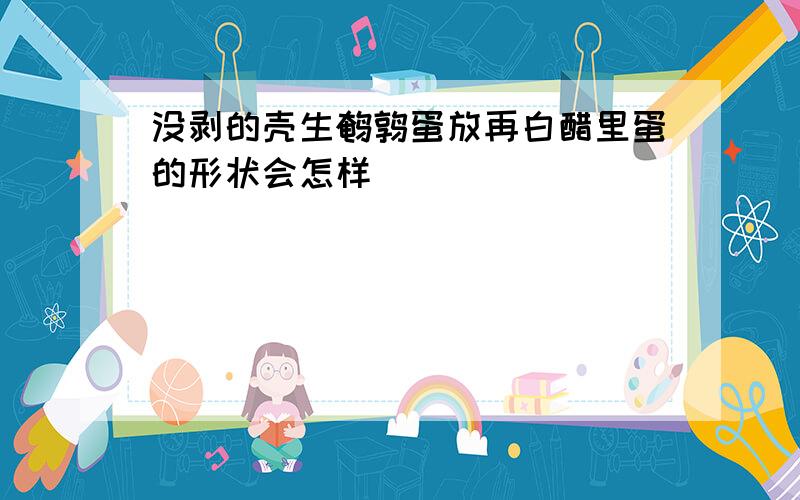 没剥的壳生鹌鹑蛋放再白醋里蛋的形状会怎样